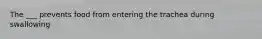 The ___ prevents food from entering the trachea during swallowing